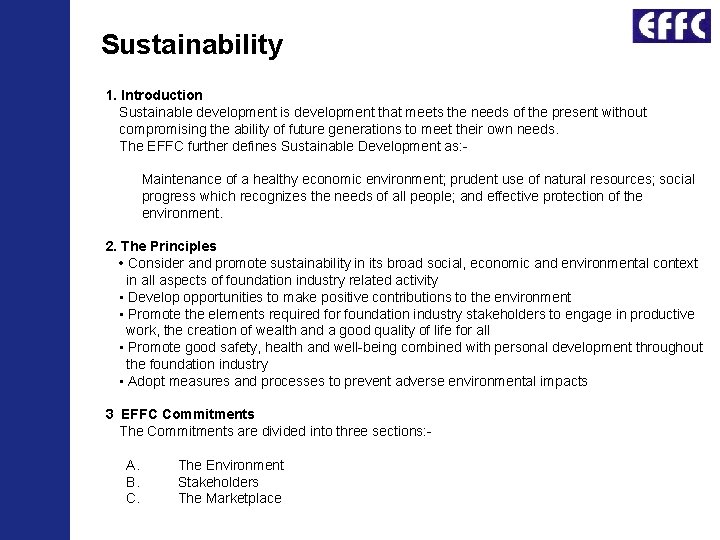 EFFC

Sustainability

1. Introduction
Sustainable development is development that meets the needs of the present without compromising the ability of future generations to meet their own needs.
The EFFC further defines Sustainable Development as:-

Maintenance of a healthy economic environment; prudent use of natural resources; social progress which recognizes the needs of all people; and effective protection of the environment.

2. The Principles
• Consider and promote sustainability in its broad social, economic and environmental context in all aspects of foundation industry related activity
• Develop opportunities to make positive contributions to the environment
• Promote the elements required for foundation industry stakeholders to engage in productive work, the creation of wealth and a good quality of life for all
• Promote good safety, health and well-being combined with personal development throughout the foundation industry
• Adopt measures and processes to prevent adverse environmental impacts

3 EFFC Commitments
The Commitments are divided into three sections:-

A. The Environment
B. Stakeholders
C. The Marketplace